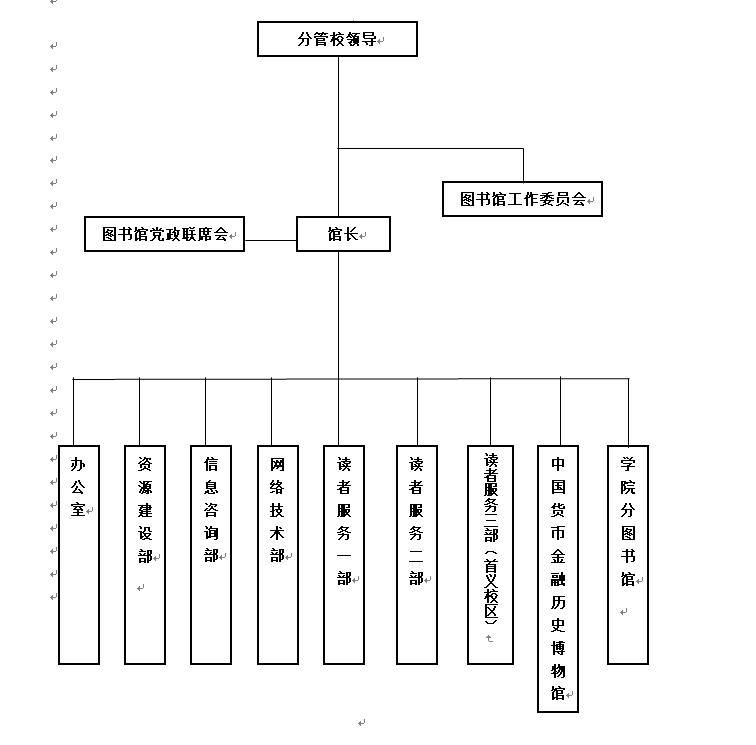 分管校领导

图书馆工作委员会

图书馆党政联席会

馆长

办公室

资源建设部

信息咨询部

网络技术部

读者服务一部

读者服务二部

读者服务三部（首义校区）

中国货币金融历史博物馆

学院分图书馆